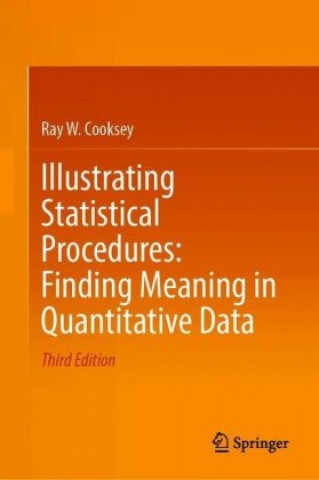 Ray W. Cooksey

Illustrating Statistical Procedures: Finding Meaning in Quantitative Data

Third Edition

Springer